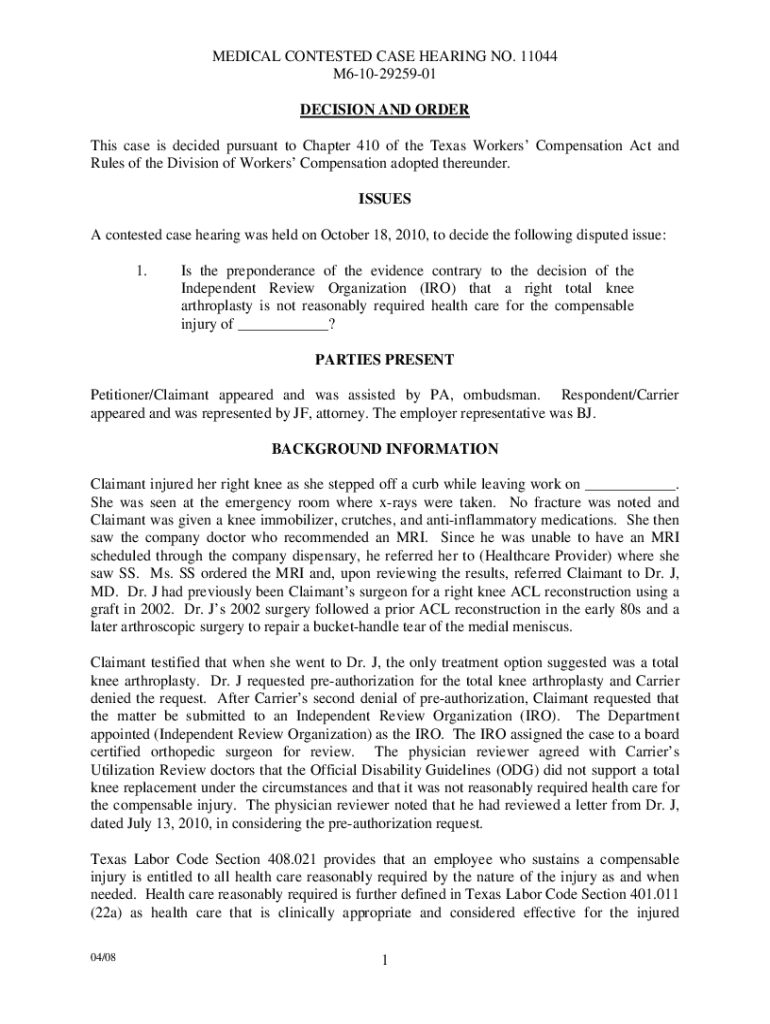 MEDICAL CONTESTED CASE HEARING NO. 11044
M6-10-29259-01

DECISION AND ORDER

This case is decided pursuant to Chapter 410 of the Texas Workers' Compensation Act and Rules of the Division of Workers' Compensation adopted thereunder.

ISSUES

A contested case hearing was held on October 18, 2010, to decide the following disputed issue:

1. Is the preponderance of the evidence contrary to the decision of the Independent Review Organization (IRO) that a right total knee arthroplasty is not reasonably required health care for the compensable injury of ____________?

PARTIES PRESENT

Petitioner/Claimant appeared and was assisted by PA, ombudsman. Respondent/Carrier appeared and was represented by JF, attorney. The employer representative was BJ.

BACKGROUND INFORMATION

Claimant injured her right knee as she stepped off a curb while leaving work on ____________. She was seen at the emergency room where x-rays were taken. No fracture was noted and Claimant was given a knee immobilizer, crutches, and anti-inflammatory medications. She then saw the company doctor who recommended an MRI. Since he was unable to have an MRI scheduled through the company dispensary, he referred her to (Healthcare Provider) where she saw SS. Ms. SS ordered the MRI and, upon reviewing the results, referred Claimant to Dr. J, MD. Dr. J had previously been Claimant's surgeon for a right knee ACL reconstruction using a graft in 2002. Dr. J's 2002 surgery followed a prior ACL reconstruction in the early 80s and a later arthroscopic surgery to repair a bucket-handle tear of the medial meniscus.

Claimant testified that when she went to Dr. J, the only treatment option suggested was a total knee arthroplasty. Dr. J requested pre-authorization for the total knee arthroplasty and Carrier denied the request. After Carrier's second denial of pre-authorization, Claimant requested that the matter be submitted to an Independent Review Organization (IRO). The Department appointed (Independent Review Organization) as the IRO. The IRO assigned the case to a board certified orthopedic surgeon for review. The physician reviewer agreed with Carrier's Utilization Review doctors that the Official Disability Guidelines (ODG) did not support a total knee replacement under the circumstances and that it was not reasonably required health care for the compensable injury. The physician reviewer noted that he had reviewed a letter from Dr. J, dated July 13, 2010, in considering the pre-authorization request.

Texas Labor Code Section 408.021 provides that an employee who sustains a compensable injury is entitled to all health care reasonably required by the nature of the injury as and when needed. Health care reasonably required is further defined in Texas Labor Code Section 401.011 (22a) as health care that is clinically appropriate and considered effective for the injured

04/08

1